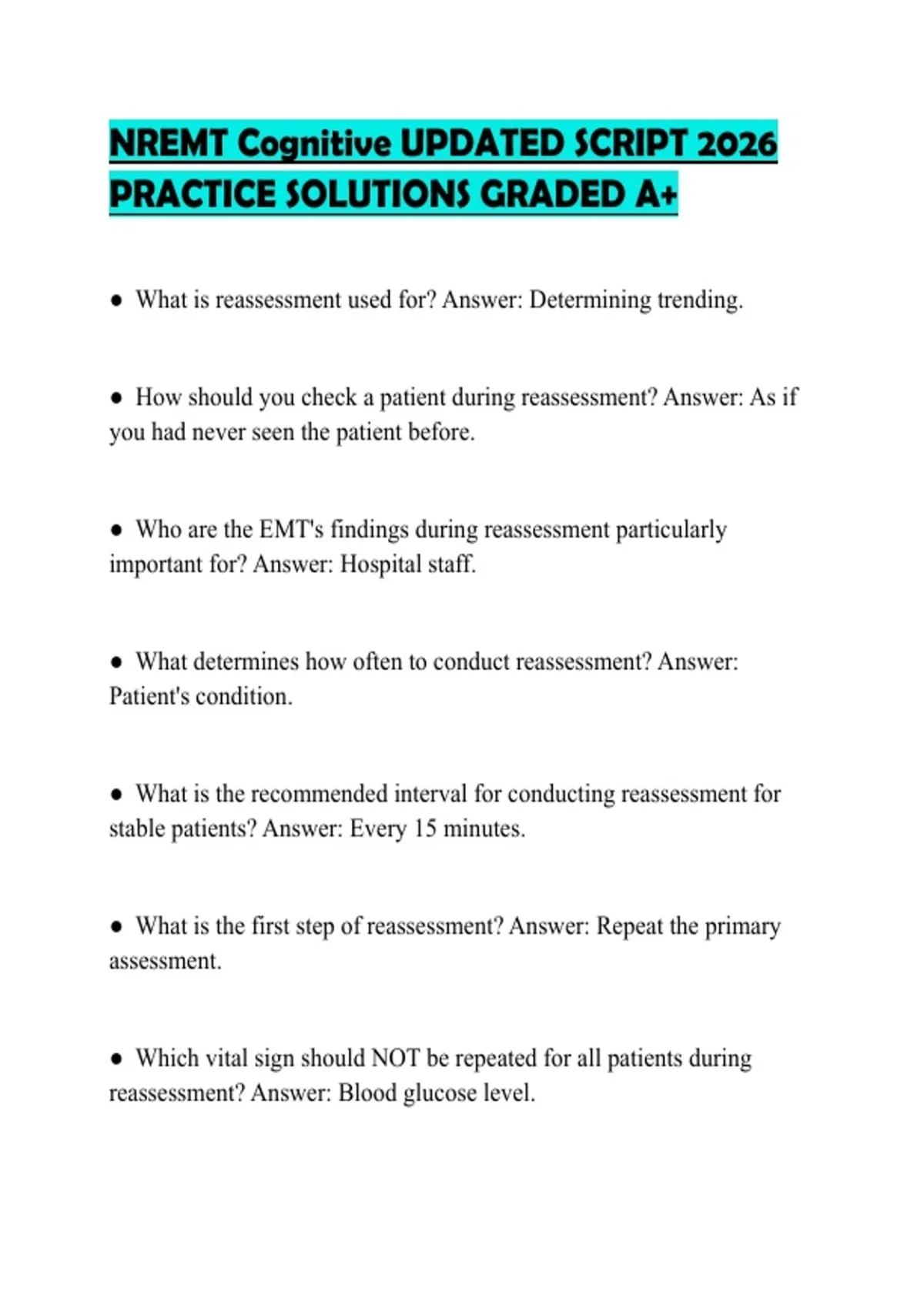 NREMT Cognitive UPDATED SCRIPT 2026 PRACTICE SOLUTIONS GRADED A+

● What is reassessment used for? Answer: Determining trending.

● How should you check a patient during reassessment? Answer: As if you had never seen the patient before.

● Who are the EMT's findings during reassessment particularly important for? Answer: Hospital staff.

● What determines how often to conduct reassessment? Answer: Patient's condition.

● What is the recommended interval for conducting reassessment for stable patients? Answer: Every 15 minutes.

● What is the first step of reassessment? Answer: Repeat the primary assessment.

● Which vital sign should NOT be repeated for all patients during reassessment? Answer: Blood glucose level.